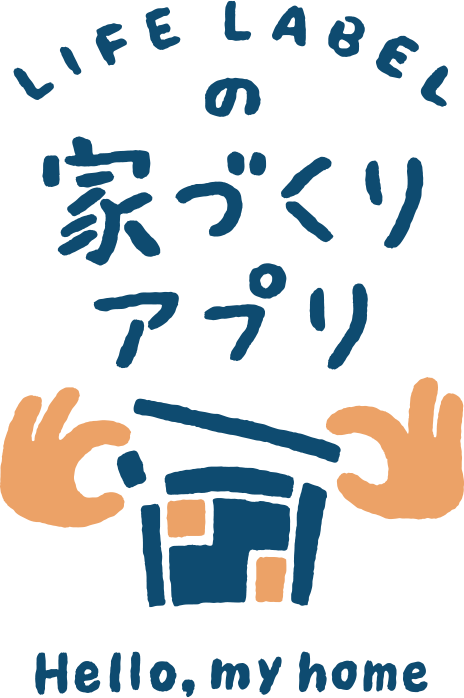 LIFE LABEL
の
家づくり
アプリ

Hello, my home